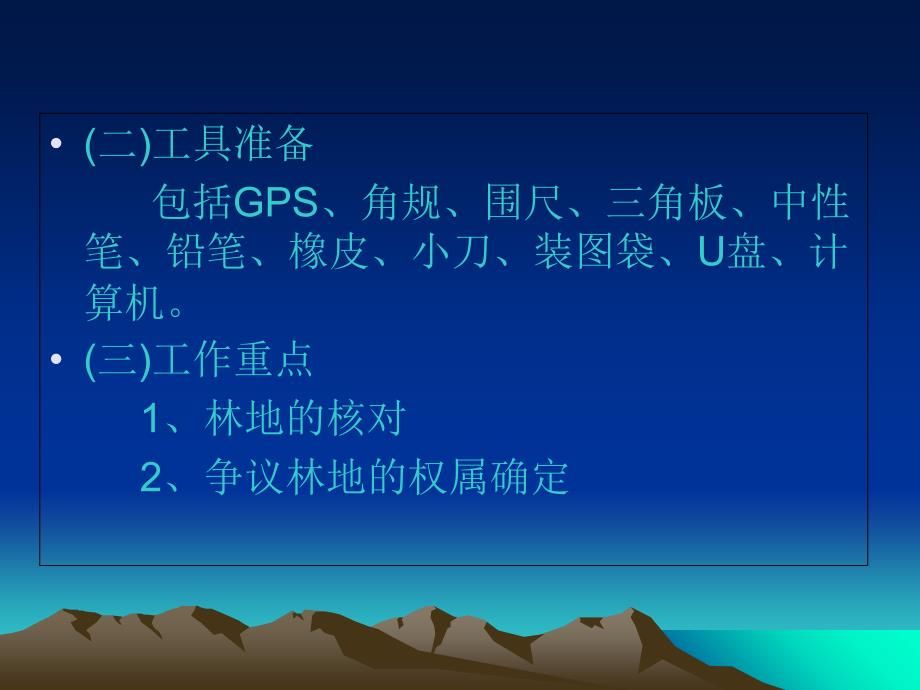 • (二)工具准备

包括GPS、角规、围尺、三角板、中性笔、铅笔、橡皮、小刀、装图袋、U盘、计算机。

• (三)工作重点

1、林地的核对

2、争议林地的权属确定